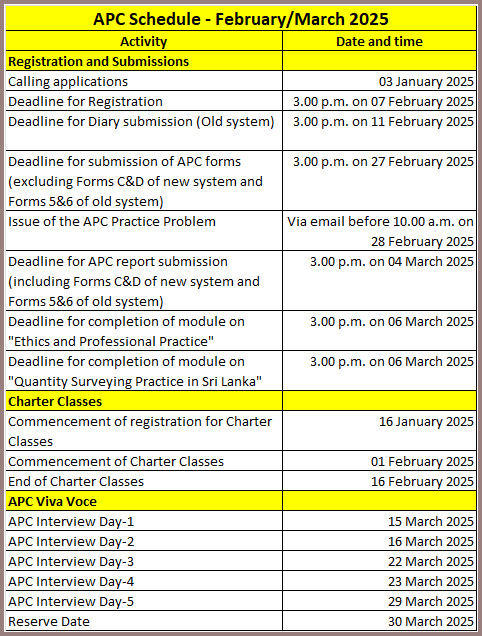 APC Schedule - February/March 2025

| Activity | Date and time |
|---|---|
| Registration and Submissions | |
| Calling applications | 03 January 2025 |
| Deadline for Registration | 3.00 p.m. on 07 February 2025 |
| Deadline for Diary submission (Old system) | 3.00 p.m. on 11 February 2025 |
| Deadline for submission of APC forms (excluding Forms C&D of new system and Forms 5&6 of old system) | 3.00 p.m. on 27 February 2025 |
| Issue of the APC Practice Problem | Via email before 10.00 a.m. on 28 February 2025 |
| Deadline for APC report submission (including Forms C&D of new system and Forms 5&6 of old system) | 3.00 p.m. on 04 March 2025 |
| Deadline for completion of module on "Ethics and Professional Practice" | 3.00 p.m. on 06 March 2025 |
| Deadline for completion of module on "Quantity Surveying Practice in Sri Lanka" | 3.00 p.m. on 06 March 2025 |
| Charter Classes | |
| Commencement of registration for Charter Classes | 16 January 2025 |
| Commencement of Charter Classes | 01 February 2025 |
| End of Charter Classes | 16 February 2025 |
| APC Viva Voce | |
| APC Interview Day-1 | 15 March 2025 |
| APC Interview Day-2 | 16 March 2025 |
| APC Interview Day-3 | 22 March 2025 |
| APC Interview Day-4 | 23 March 2025 |
| APC Interview Day-5 | 29 March 2025 |
| Reserve Date | 30 March 2025 |